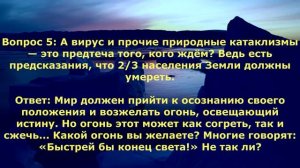 Вопрос 5: А вирус и прочие природные катаклизмы — это предтеча того, кого ждём? Ведь есть предсказания, что 2/3 населения Земли должны умереть.

Ответ: Мир должен прийти к осознанию своего положения и возжелать огонь, освещающий истину. Но огонь этот может как согреть, так и сжечь... Какой огонь вы желаете? Многие говорят: «Быстрей бы конец света!» Не так ли?